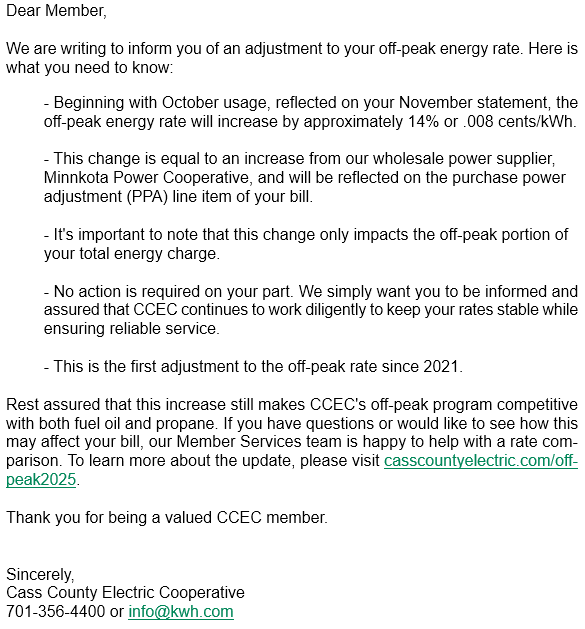 Dear Member,

We are writing to inform you of an adjustment to your off-peak energy rate. Here is what you need to know:

- Beginning with October usage, reflected on your November statement, the off-peak energy rate will increase by approximately 14% or .008 cents/kWh.

- This change is equal to an increase from our wholesale power supplier, Minnkota Power Cooperative, and will be reflected on the purchase power adjustment (PPA) line item of your bill.

- It's important to note that this change only impacts the off-peak portion of your total energy charge.

- No action is required on your part. We simply want you to be informed and assured that CCEC continues to work diligently to keep your rates stable while ensuring reliable service.

- This is the first adjustment to the off-peak rate since 2021.

Rest assured that this increase still makes CCEC's off-peak program competitive with both fuel oil and propane. If you have questions or would like to see how this may affect your bill, our Member Services team is happy to help with a rate comparison. To learn more about the update, please visit casscountyelectric.com/off-peak2025.

Thank you for being a valued CCEC member.

Sincerely,
Cass County Electric Cooperative
701-356-4400 or info@kwh.com